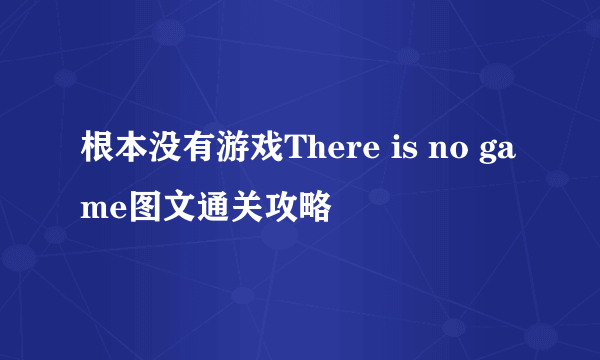 根本没有游戏There is no game图文通关攻略